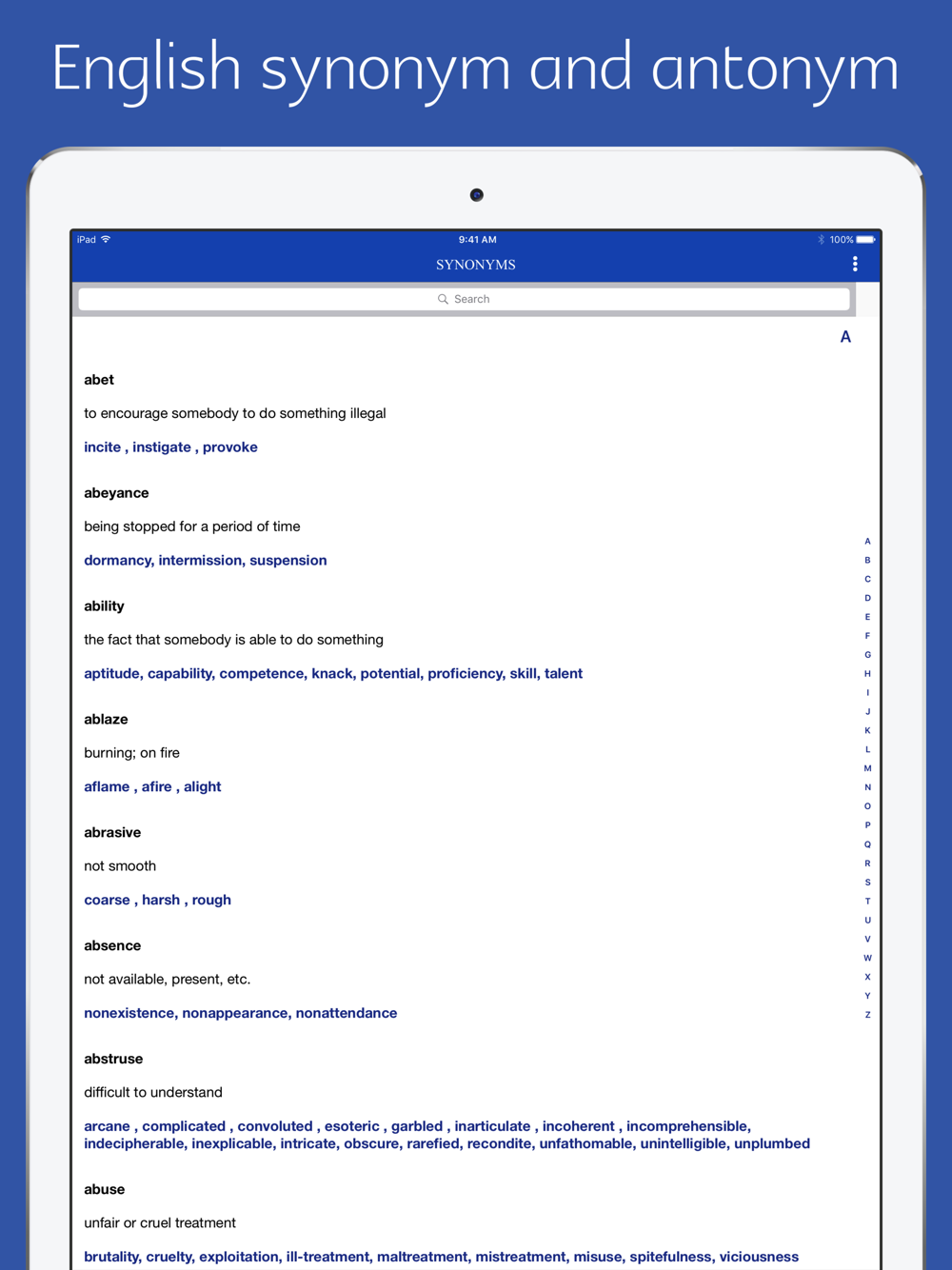 English synonym and antonym

iPad 9:41 AM 100%

SYNONYMS

Search

A

abet

to encourage somebody to do something illegal

incite , instigate , provoke

abeyance

being stopped for a period of time

dormancy, intermission, suspension

ability

the fact that somebody is able to do something

aptitude, capability, competence, knack, potential, proficiency, skill, talent

ablaze

burning; on fire

aflame , afire , alight

abrasive

not smooth

coarse , harsh , rough

absence

not available, present, etc.

nonexistence, nonappearance, nonattendance

abstruse

difficult to understand

arcane , complicated , convoluted , esoteric , garbled , inarticulate , incoherent , incomprehensible, indecipherable, inexplicable, intricate, obscure, rarefied, recondite, unfathomable, unintelligible, unplumbed

abuse

unfair or cruel treatment

brutality, cruelty, exploitation, ill-treatment, maltreatment, mistreatment, misuse, spitefulness, viciousness

A
B
C
D
E
F
G
H
I
J
K
L
M
N
O
P
Q
R
S
T
U
V
W
X
Y
Z